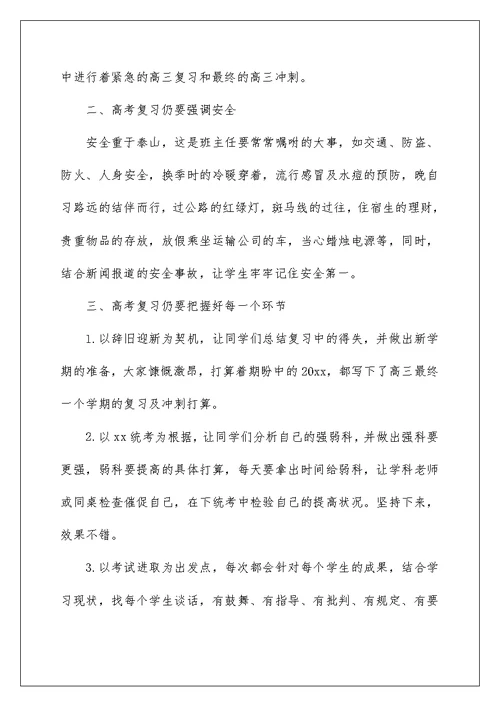 中进行着紧急的高三复习和最终的高三冲刺。

二、高考复习仍要强调安全

安全重于泰山，这是班主任要常常嘱咐的大事，如交通、防盗、防火、人身安全，换季时的冷暖穿着，流行感冒及水痘的预防，晚自习路远的结伴而行，过公路的红绿灯，斑马线的过往，住宿生的理财，贵重物品的存放，放假乘坐运输公司的车，当心蜡烛电源等，同时，结合新闻报道的安全事故，让学生牢牢记住安全第一。

三、高考复习仍要把握好每一个环节

1.以辞旧迎新为契机，让同学们总结复习中的得失，并做出新学期的准备，大家慷慨激昂，打算着期盼中的20xx，都写下了高三最终一个学期的复习及冲刺打算。

2.以xx统考为根据，让同学们分析自己的强弱科，并做出强科要更强，弱科要提高的具体打算，每天要拿出时间给弱科，让学科老师或同桌检查催促自己，在下统考中检验自己的提高状况。坚持下来，效果不错。

3.以考试进取为出发点，每次都会针对每个学生的成果，结合学习现状，找每个学生谈话，有鼓舞、有指导、有批判、有规定、有要